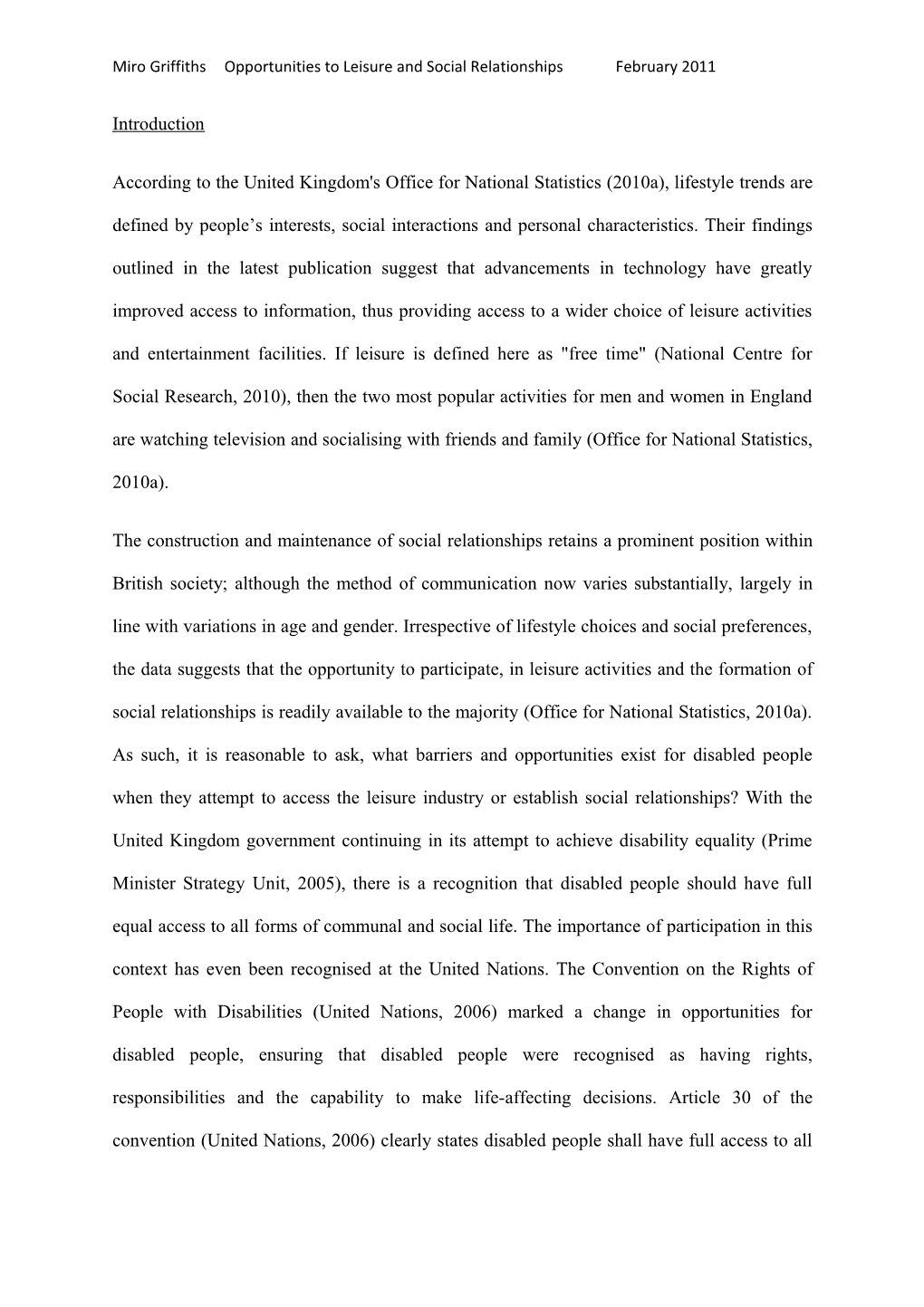 Miro Griffiths Opportunities to Leisure and Social Relationships February 2011

Introduction

According to the United Kingdom's Office for National Statistics (2010a), lifestyle trends are defined by people’s interests, social interactions and personal characteristics. Their findings outlined in the latest publication suggest that advancements in technology have greatly improved access to information, thus providing access to a wider choice of leisure activities and entertainment facilities. If leisure is defined here as "free time" (National Centre for Social Research, 2010), then the two most popular activities for men and women in England are watching television and socialising with friends and family (Office for National Statistics, 2010a).

The construction and maintenance of social relationships retains a prominent position within British society; although the method of communication now varies substantially, largely in line with variations in age and gender. Irrespective of lifestyle choices and social preferences, the data suggests that the opportunity to participate, in leisure activities and the formation of social relationships is readily available to the majority (Office for National Statistics, 2010a). As such, it is reasonable to ask, what barriers and opportunities exist for disabled people when they attempt to access the leisure industry or establish social relationships? With the United Kingdom government continuing in its attempt to achieve disability equality (Prime Minister Strategy Unit, 2005), there is a recognition that disabled people should have full equal access to all forms of communal and social life. The importance of participation in this context has even been recognised at the United Nations. The Convention on the Rights of People with Disabilities (United Nations, 2006) marked a change in opportunities for disabled people, ensuring that disabled people were recognised as having rights, responsibilities and the capability to make life-affecting decisions. Article 30 of the convention (United Nations, 2006) clearly states disabled people shall have full access to all